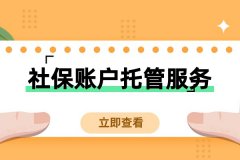 「社保账户托管服务」

立即查看